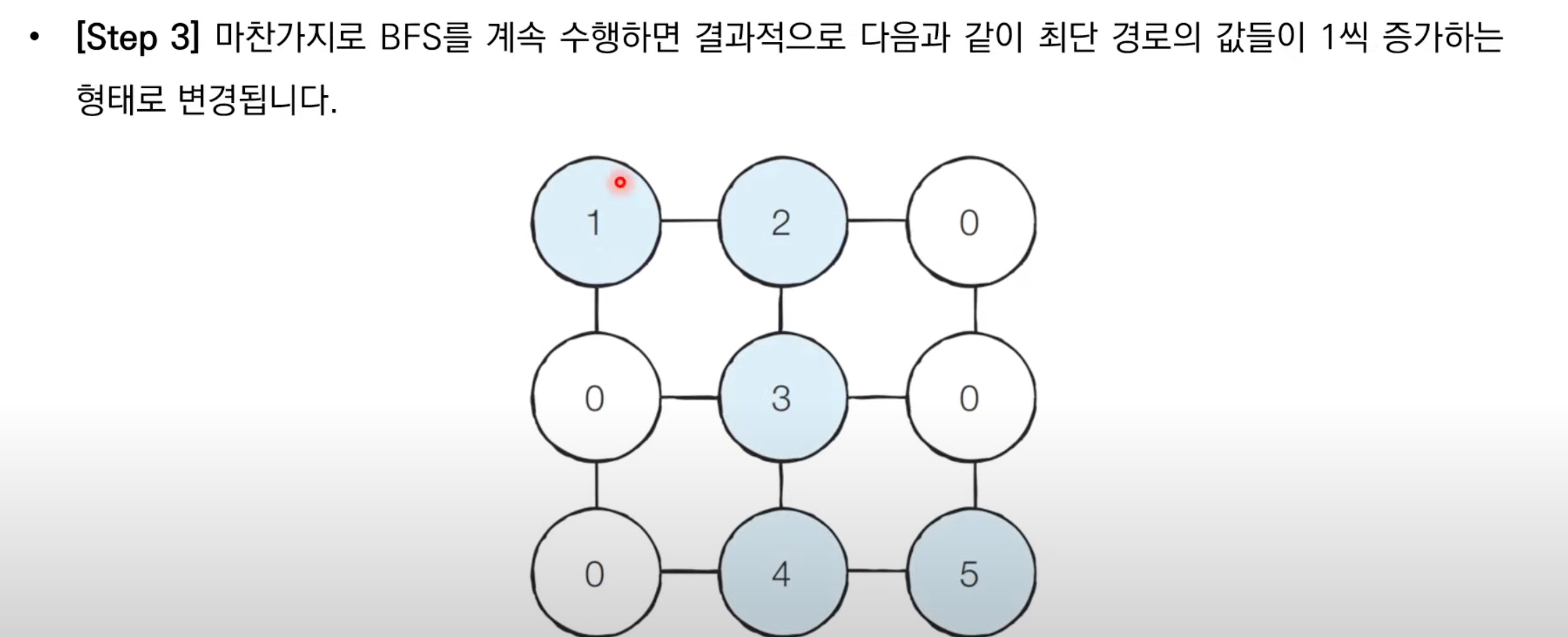 • [Step 3] 마찬가지로 BFS를 계속 수행하면 결과적으로 다음과 같이 최단 경로의 값들이 1씩 증가하는 형태로 변경됩니다.

1
2
0
0
3
0
0
4
5